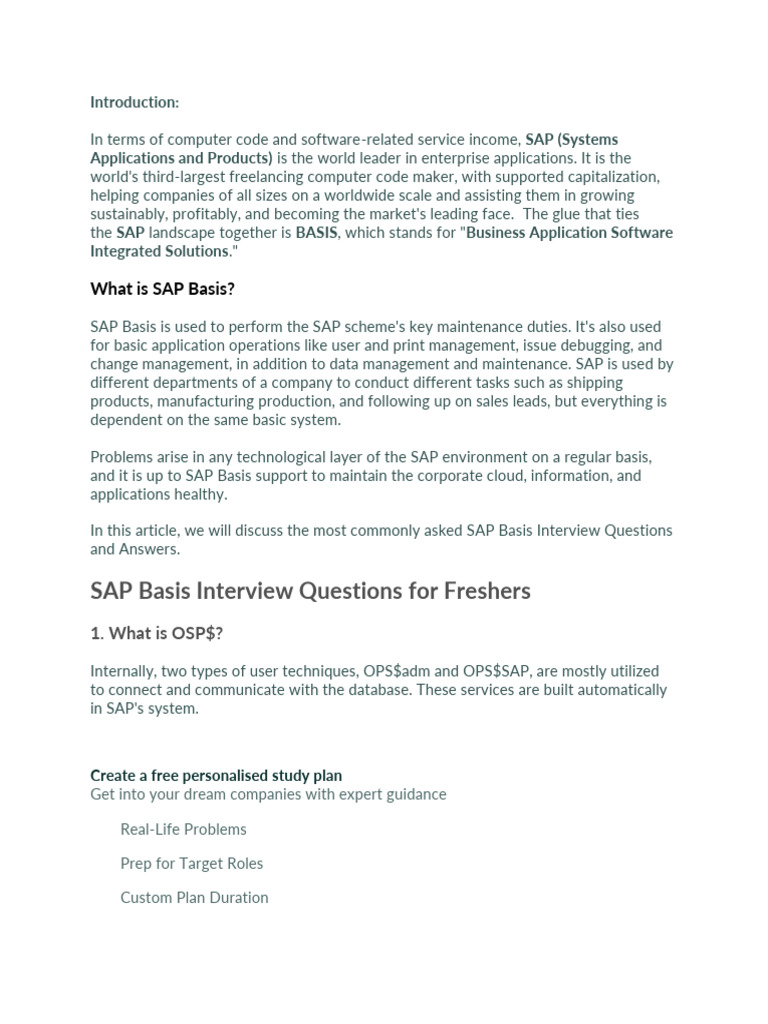 Introduction:

In terms of computer code and software-related service income, SAP (Systems Applications and Products) is the world leader in enterprise applications. It is the world's third-largest freelancing computer code maker, with supported capitalization, helping companies of all sizes on a worldwide scale and assisting them in growing sustainably, profitably, and becoming the market's leading face. The glue that ties the SAP landscape together is BASIS, which stands for "Business Application Software Integrated Solutions."

What is SAP Basis?

SAP Basis is used to perform the SAP scheme's key maintenance duties. It's also used for basic application operations like user and print management, issue debugging, and change management, in addition to data management and maintenance. SAP is used by different departments of a company to conduct different tasks such as shipping products, manufacturing production, and following up on sales leads, but everything is dependent on the same basic system.

Problems arise in any technological layer of the SAP environment on a regular basis, and it is up to SAP Basis support to maintain the corporate cloud, information, and applications healthy.

In this article, we will discuss the most commonly asked SAP Basis Interview Questions and Answers.

SAP Basis Interview Questions for Freshers

1. What is OSP$?

Internally, two types of user techniques, OPS$adm and OPS$SAP, are mostly utilized to connect and communicate with the database. These services are built automatically in SAP's system.

Create a free personalised study plan
Get into your dream companies with expert guidance

Real-Life Problems

Prep for Target Roles

Custom Plan Duration